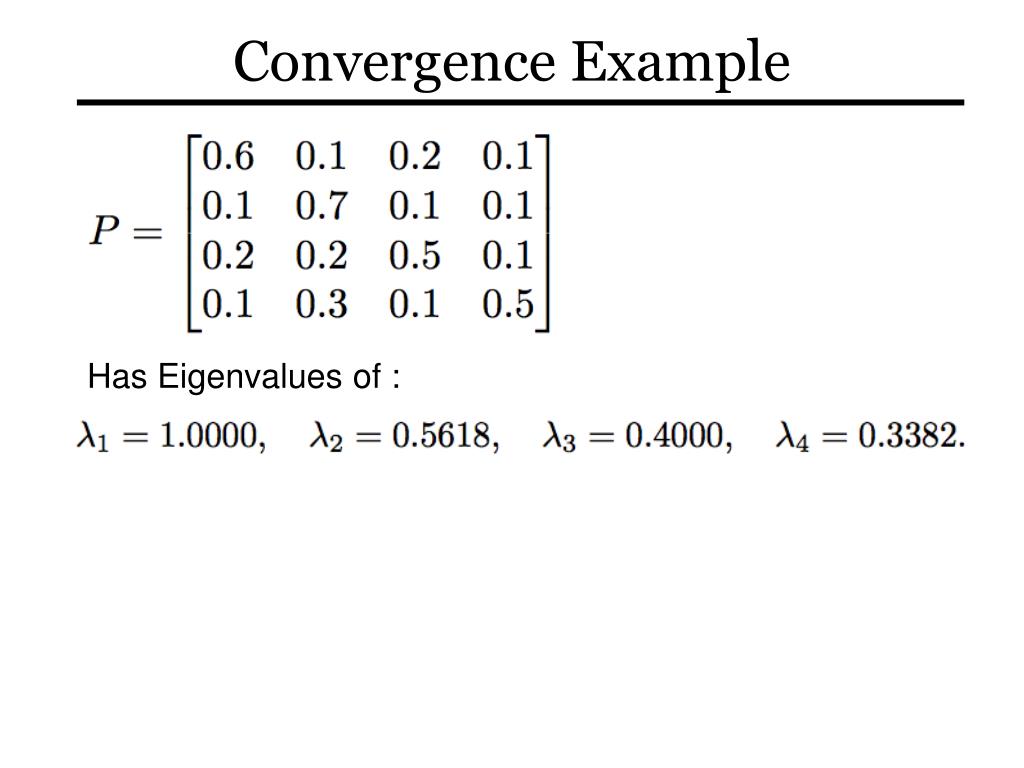 Convergence Example

$P = \begin{bmatrix} 0.6 & 0.1 & 0.2 & 0.1 \\ 0.1 & 0.7 & 0.1 & 0.1 \\ 0.2 & 0.2 & 0.5 & 0.1 \\ 0.1 & 0.3 & 0.1 & 0.5 \end{bmatrix}$

Has Eigenvalues of :

$\lambda_1 = 1.0000, \quad \lambda_2 = 0.5618, \quad \lambda_3 = 0.4000, \quad \lambda_4 = 0.3382.$